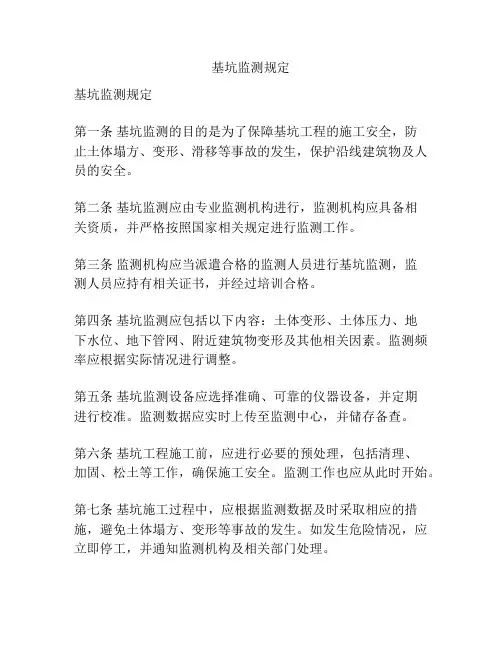 基坑监测规定

基坑监测规定

第一条 基坑监测的目的是为了保障基坑工程的施工安全，防止土体塌方、变形、滑移等事故的发生，保护沿线建筑物及人员的安全。

第二条 基坑监测应由专业监测机构进行，监测机构应具备相关资质，并严格按照国家相关规定进行监测工作。

第三条 监测机构应当派遣合格的监测人员进行基坑监测，监测人员应持有相关证书，并经过培训合格。

第四条 基坑监测应包括以下内容：土体变形、土体压力、地下水位、地下管网、附近建筑物变形及其他相关因素。监测频率应根据实际情况进行调整。

第五条 基坑监测设备应选择准确、可靠的仪器设备，并定期进行校准。监测数据应实时上传至监测中心，并储存备查。

第六条 基坑工程施工前，应进行必要的预处理，包括清理、加固、松土等工作，确保施工安全。监测工作也应从此时开始。

第七条 基坑施工过程中，应根据监测数据及时采取相应的措施，避免土体塌方、变形等事故的发生。如发生危险情况，应立即停工，并通知监测机构及相关部门处理。